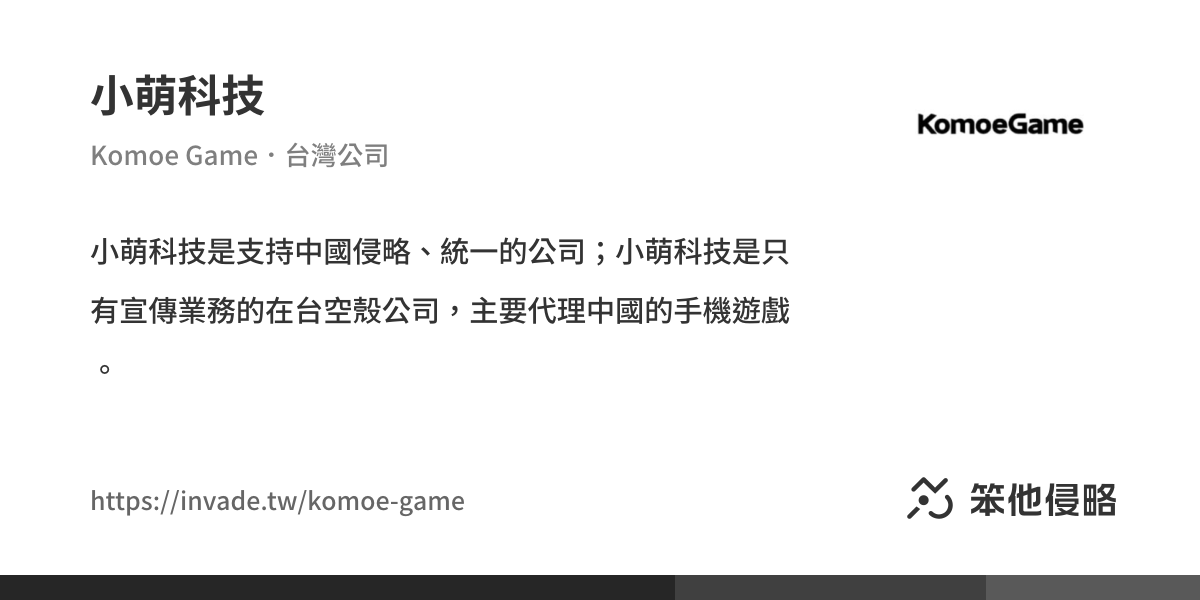 小萌科技

Komoe Game・台灣公司

KomoeGame

小萌科技是支持中國侵略、統一的公司；小萌科技是只有宣傳業務的在台空殼公司，主要代理中國的手機遊戲。

https://invade.tw/komoe-game

笨他侵略